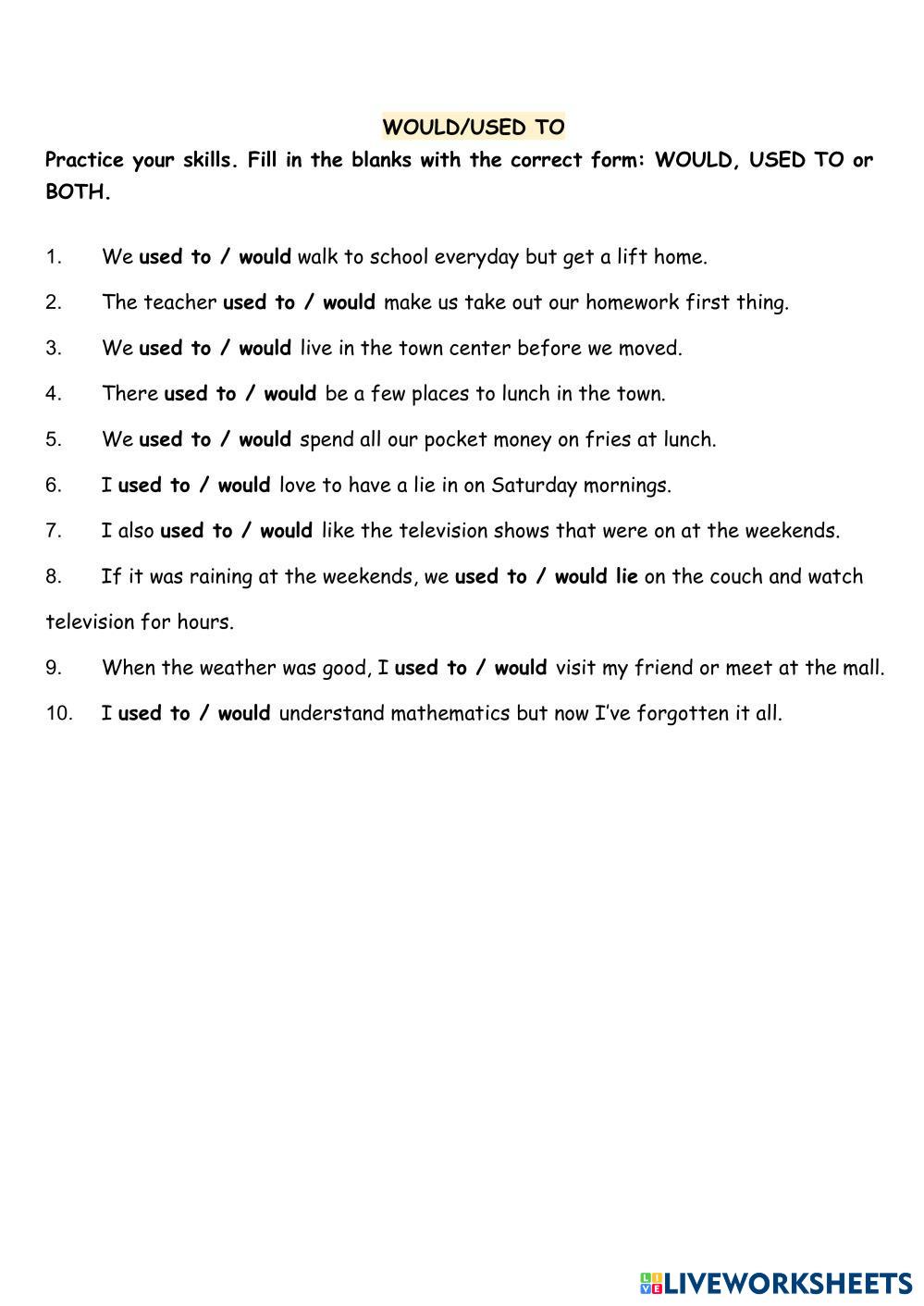 WOULD/USED TO

Practice your skills. Fill in the blanks with the correct form: WOULD, USED TO or BOTH.

1. We used to / would walk to school everyday but get a lift home.

2. The teacher used to / would make us take out our homework first thing.

3. We used to / would live in the town center before we moved.

4. There used to / would be a few places to lunch in the town.

5. We used to / would spend all our pocket money on fries at lunch.

6. I used to / would love to have a lie in on Saturday mornings.

7. I also used to / would like the television shows that were on at the weekends.

8. If it was raining at the weekends, we used to / would lie on the couch and watch television for hours.

9. When the weather was good, I used to / would visit my friend or meet at the mall.

10. I used to / would understand mathematics but now I've forgotten it all.

LIVEWORKSHEETS